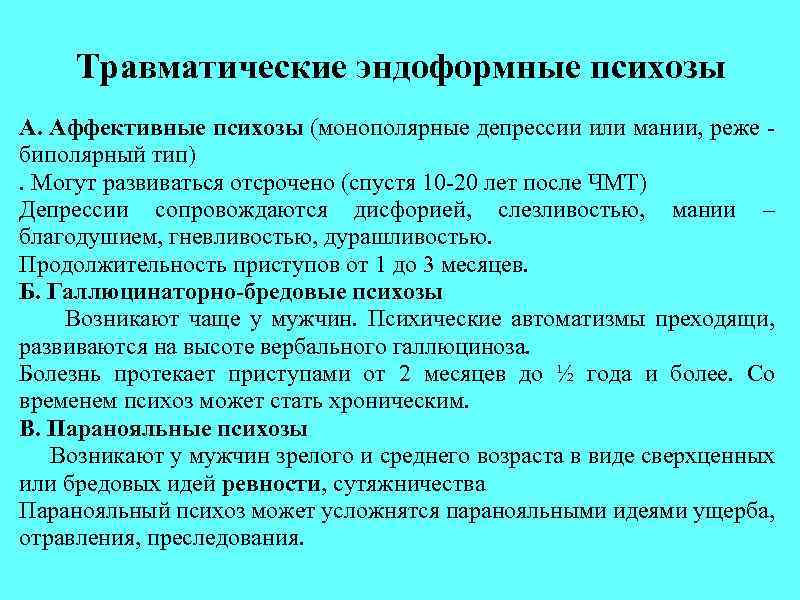 Травматические эндоформные психозы

А. Аффективные психозы (монополярные депрессии или мании, реже - биполярный тип)
. Могут развиваться отсрочено (спустя 10-20 лет после ЧМТ)
Депрессии сопровождаются дисфорией, слезливостью, мании – благодушием, гневливостью, дурашливостью.
Продолжительность приступов от 1 до 3 месяцев.
Б. Галлюцинаторно-бредовые психозы
Возникают чаще у мужчин. Психические автоматизмы преходящи, развиваются на высоте вербального галлюциноза.
Болезнь протекает приступами от 2 месяцев до ½ года и более. Со временем психоз может стать хроническим.
В. Паранояльные психозы
Возникают у мужчин зрелого и среднего возраста в виде сверхценных или бредовых идей ревности, сутяжничества
Паранояльный психоз может усложнятся паранояльными идеями ущерба, отравления, преследования.